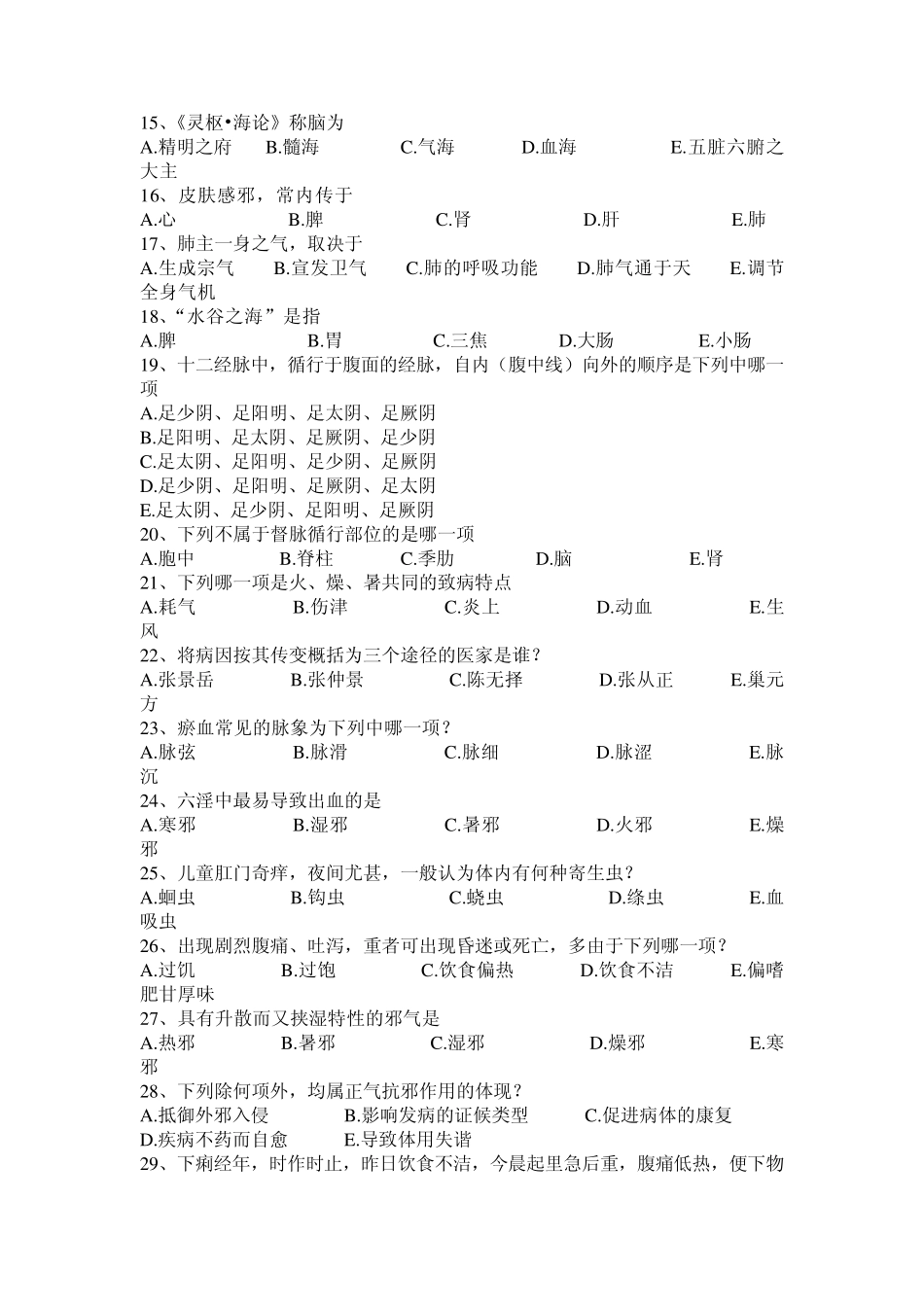 15、《灵枢•海论》称脑为
A.精明之府　B.髓海　C.气海　D.血海　E.五脏六腑之大主
16、皮肤感邪，常内传于
A.心　B.脾　C.肾　D.肝　E.肺
17、肺主一身之气，取决于
A.生成宗气　B.宣发卫气　C.肺的呼吸功能　D.肺气通于天　E.调节全身气机
18、“水谷之海”是指
A.脾　B.胃　C.三焦　D.大肠　E.小肠
19、十二经脉中，循行于腹面的经脉，自内（腹中线）向外的顺序是下列中哪一项
A.足少阴、足阳明、足太阴、足厥阴
B.足阳明、足太阴、足厥阴、足少阴
C.足太阴、足阳明、足少阴、足厥阴
D.足少阴、足阳明、足厥阴、足太阴
E.足太阴、足少阴、足阳明、足厥阴
20、下列不属于督脉循行部位的是哪一项
A.胞中　B.脊柱　C.季肋　D.脑　E.肾
21、下列哪一项是火、燥、暑共同的致病特点
A.耗气　B.伤津　C.炎上　D.动血　E.生风
22、将病因按其传变概括为三个途径的医家是谁？
A.张景岳　B.张仲景　C.陈无择　D.张从正　E.巢元方
23、瘀血常见的脉象为下列中哪一项？
A.脉弦　B.脉滑　C.脉细　D.脉涩　E.脉沉
24、六淫中最易导致出血的是
A.寒邪　B.湿邪　C.暑邪　D.火邪　E.燥邪
25、儿童肛门奇痒，夜间尤甚，一般认为体内有何种寄生虫？
A.蛔虫　B.钩虫　C.蛲虫　D.绦虫　E.血吸虫
26、出现剧烈腹痛、吐泻，重者可出现昏迷或死亡，多由于下列哪一项？
A.过饥　B.过饱　C.饮食偏热　D.饮食不洁　E.偏嗜肥甘厚味
27、具有升散而又挟湿特性的邪气是
A.热邪　B.暑邪　C.湿邪　D.燥邪　E.寒邪
28、下列除何项外，均属正气抗邪作用的体现？
A.抵御外邪入侵　B.影响发病的证候类型　C.促进病体的康复
D.疾病不药而自愈　E.导致体用失谐
29、下痢经年，时作时止，昨日饮食不洁，今晨起里急后重，腹痛低热，便下物